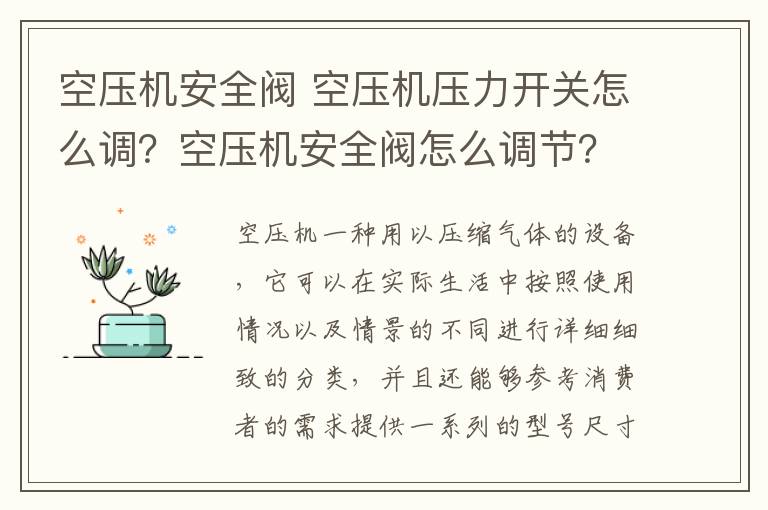 空压机安全阀 空压机压力开关怎么调？空压机安全阀怎么调节？

空压机一种用以压缩气体的设备，它可以在实际生活中按照使用情况以及情景的不同进行详细细致的分类，并且还能够参考消费者的需求提供一系列的型号尺寸